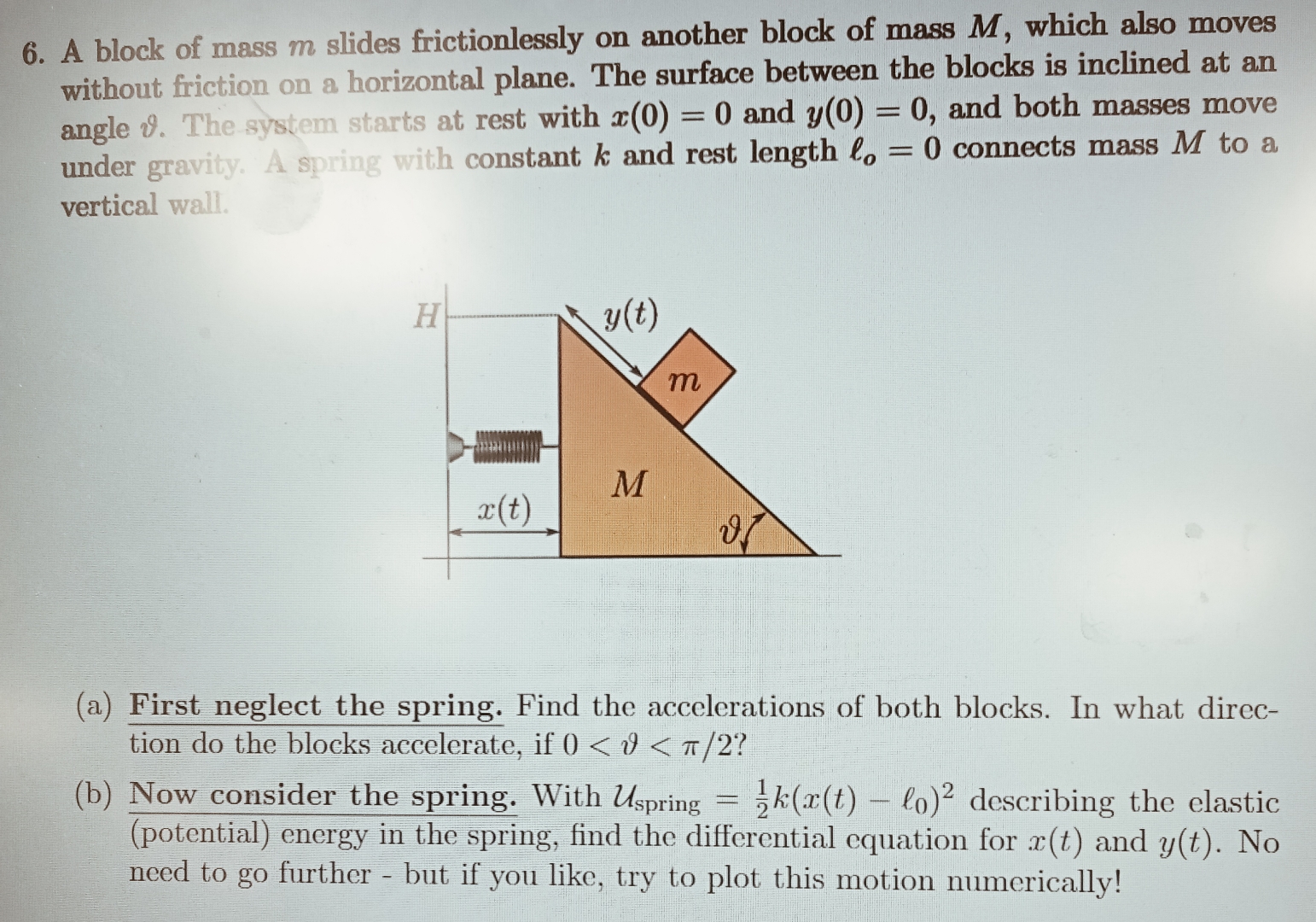 6. A block of mass $m$ slides frictionlessly on another block of mass $M$, which also moves without friction on a horizontal plane. The surface between the blocks is inclined at an angle $\vartheta$. The system starts at rest with $x(0) = 0$ and $y(0) = 0$, and both masses move under gravity. A spring with constant $k$ and rest length $\ell_o = 0$ connects mass $M$ to a vertical wall.

$H$

$y(t)$

$m$

$M$

$x(t)$

$\vartheta$

(a) First neglect the spring. Find the accelerations of both blocks. In what direction do the blocks accelerate, if $0 < \vartheta < \pi/2$?

(b) Now consider the spring. With $\mathcal{U}_{\text{spring}} = \frac{1}{2}k(x(t) - \ell_0)^2$ describing the elastic (potential) energy in the spring, find the differential equation for $x(t)$ and $y(t)$. No need to go further - but if you like, try to plot this motion numerically!